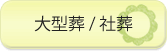 大型葬 / 社葬